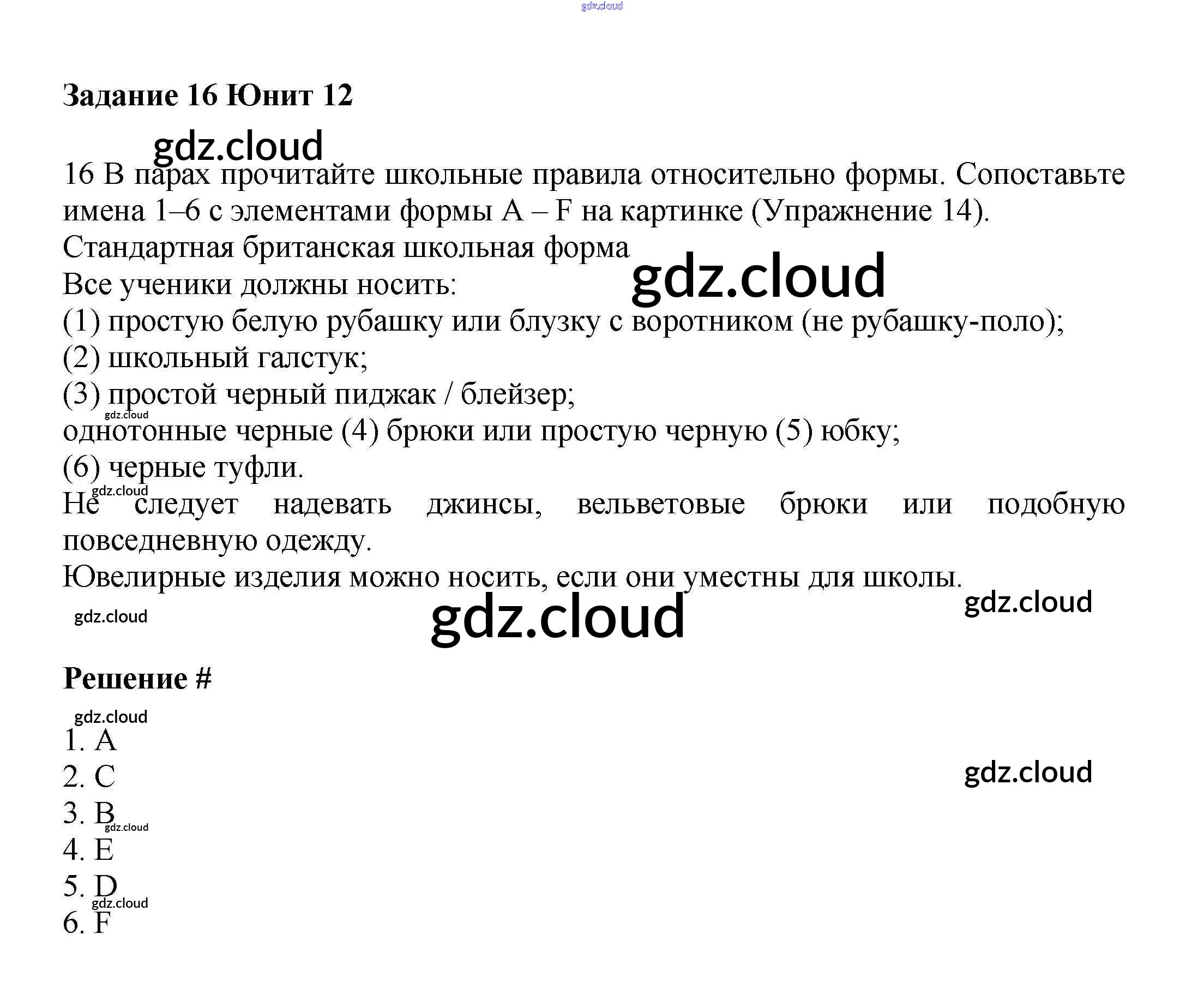 Задание 16 Юнит 12

16 В парах прочитайте школьные правила относительно формы. Сопоставьте имена 1–6 с элементами формы A – F на картинке (Упражнение 14).

Стандартная британская школьная форма

Все ученики должны носить:

(1) простую белую рубашку или блузку с воротником (не рубашку-поло);

(2) школьный галстук;

(3) простой черный пиджак / блейзер;

однотонные черные (4) брюки или простую черную (5) юбку;

(6) черные туфли.

Не следует надевать джинсы, вельветовые брюки или подобную повседневную одежду.

Ювелирные изделия можно носить, если они уместны для школы.

Решение #

1. A
2. C
3. B
4. E
5. D
6. F

gdz.cloud